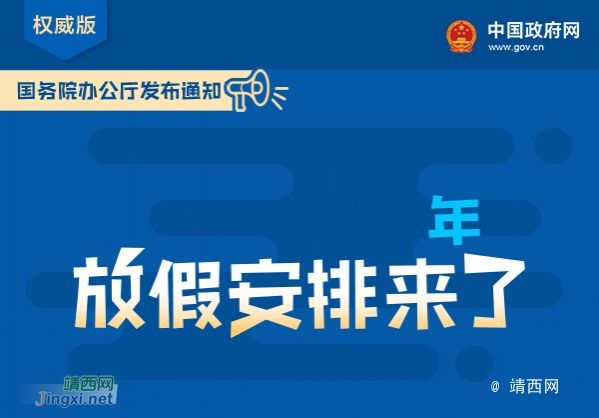 权威版

中国政府网
www.gov.cn

国务院办公厅发布通知

年

放假安排来了

靖西网
Jingxi.net

@ 靖西网